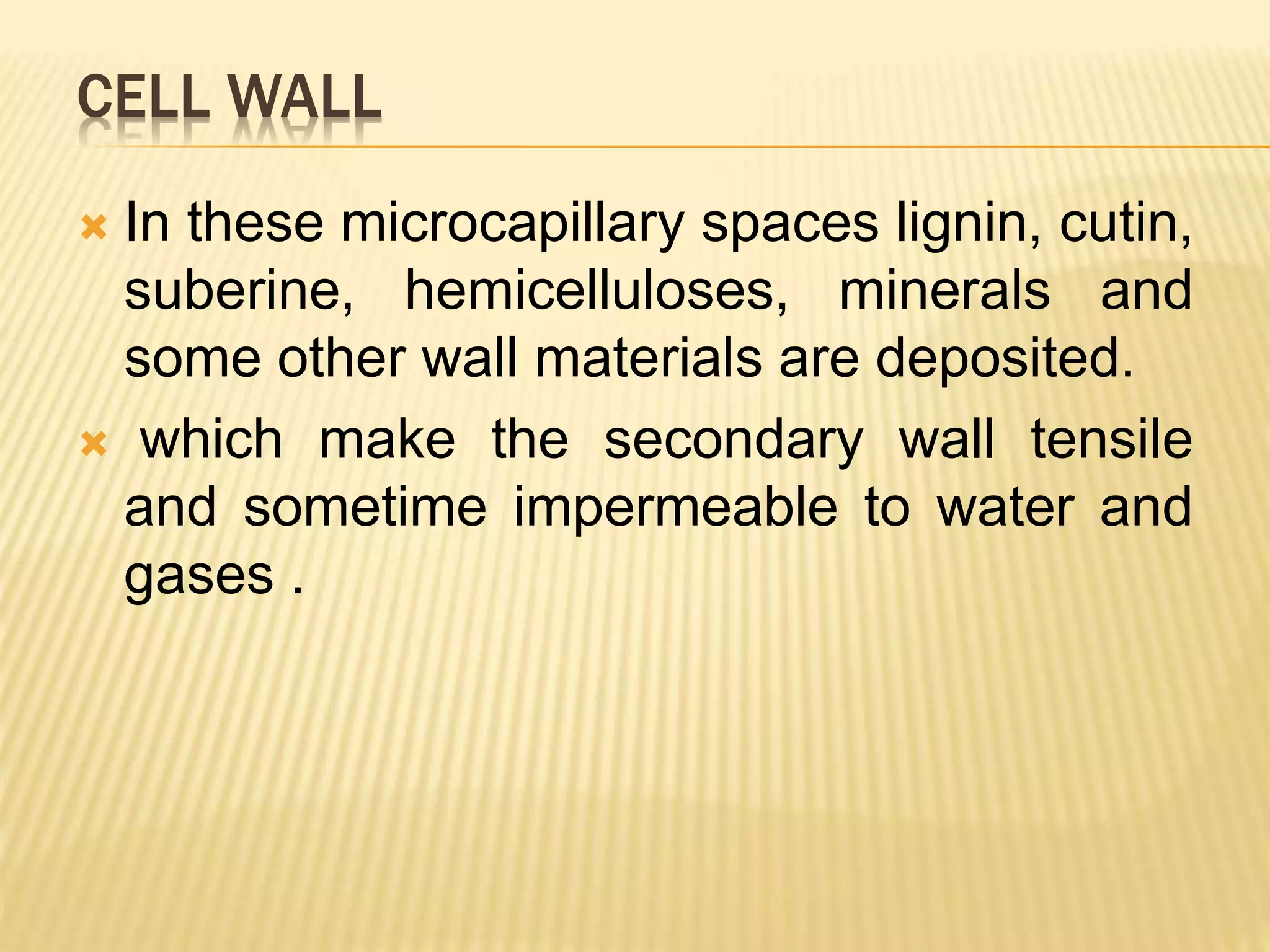 CELL WALL

In these microcapillary spaces lignin, cutin, suberine, hemicelluloses, minerals and some other wall materials are deposited.

which make the secondary wall tensile and sometime impermeable to water and gases .